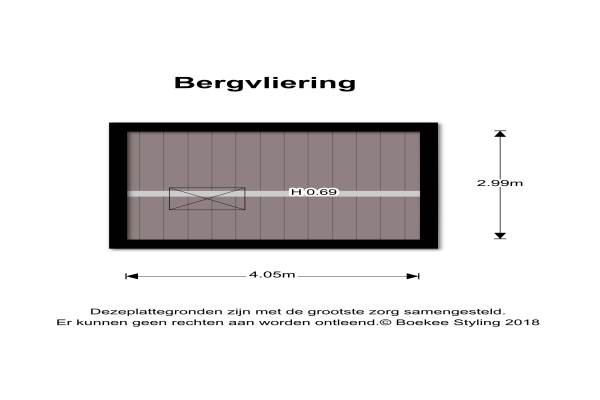 Bergvliering

H 0.69

2.99m

4.05m

Dezeplattegronden zijn met de grootste zorg samengesteld.
Er kunnen geen rechten aan worden ontleend.© Boekee Styling 2018